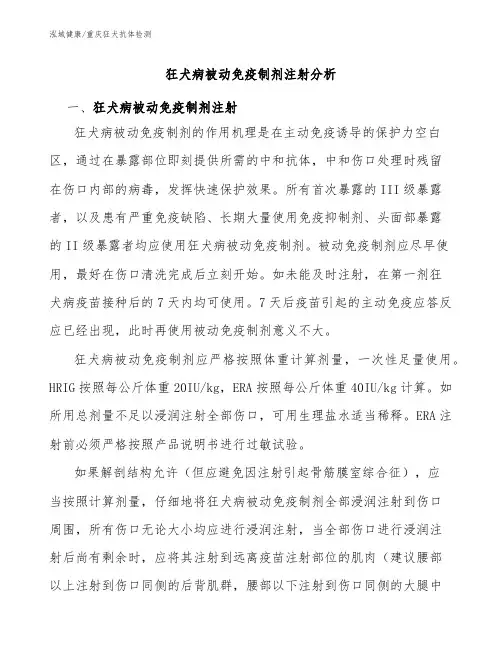 泓域健康/重庆狂犬抗体检测

狂犬病被动免疫制剂注射分析

一、狂犬病被动免疫制剂注射

狂犬病被动免疫制剂的作用机理是在主动免疫诱导的保护力空白区，通过在暴露部位即刻提供所需的中和抗体，中和伤口处理时残留在伤口内部的病毒，发挥快速保护效果。所有首次暴露的III级暴露者，以及患有严重免疫缺陷、长期大量使用免疫抑制剂、头面部暴露的II级暴露者均应使用狂犬病被动免疫制剂。被动免疫制剂应尽早使用，最好在伤口清洗完成后立刻开始。如未能及时注射，在第一剂狂犬病疫苗接种后的7天内均可使用。7天后疫苗引起的主动免疫应答反应已经出现，此时再使用被动免疫制剂意义不大。

狂犬病被动免疫制剂应严格按照体重计算剂量，一次性足量使用。HRIG按照每公斤体重20IU/kg，ERA按照每公斤体重40IU/kg计算。如所用总剂量不足以浸润注射全部伤口，可用生理盐水适当稀释。ERA注射前必须严格按照产品说明书进行过敏试验。

如果解剖结构允许（但应避免因注射引起骨筋膜室综合征），应当按照计算剂量，仔细地将狂犬病被动免疫制剂全部浸润注射到伤口周围，所有伤口无论大小均应进行浸润注射，当全部伤口进行浸润注射后尚有剩余时，应将其注射到远离疫苗注射部位的肌肉（建议腰部以上注射到伤口同侧的后背肌群，腰部以下注射到伤口同侧的大腿中